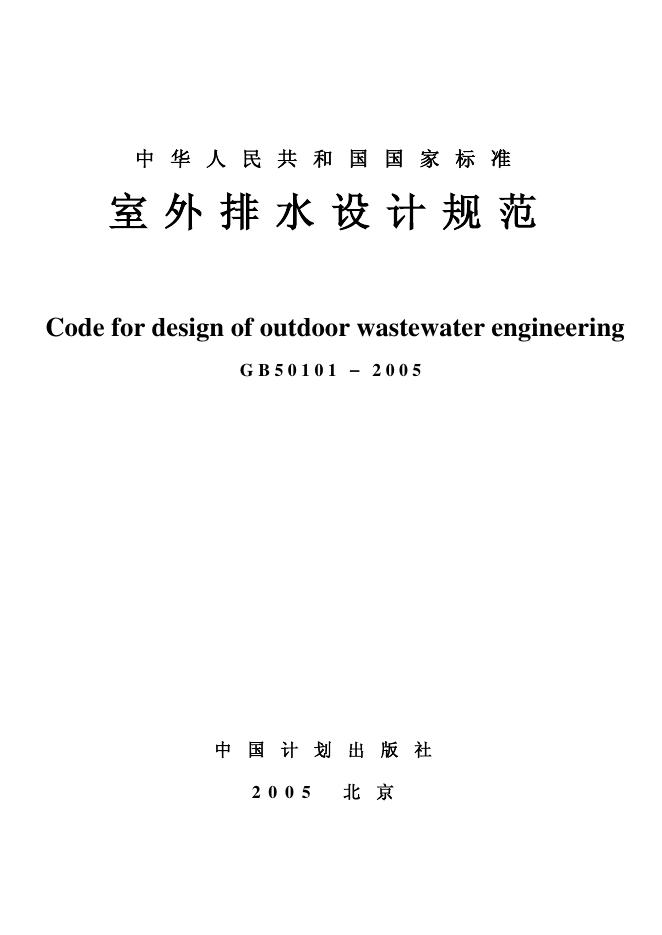 中华人民共和国国家标准

室外排水设计规范

Code for design of outdoor wastewater engineering

GB50101 – 2005

中国计划出版社

2005 北京